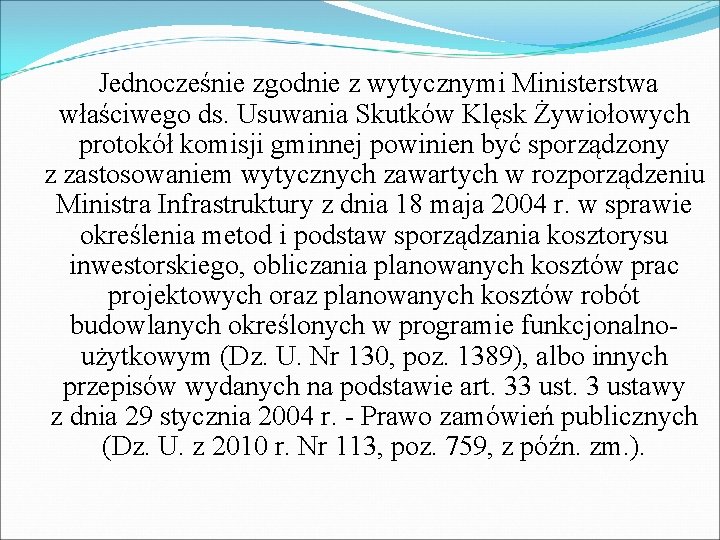 Jednocześnie zgodnie z wytycznymi Ministerstwa właściwego ds. Usuwania Skutków Klęsk Żywiołowych protokół komisji gminnej powinien być sporządzony z zastosowaniem wytycznych zawartych w rozporządzeniu Ministra Infrastruktury z dnia 18 maja 2004 r. w sprawie określenia metod i podstaw sporządzania kosztorysu inwestorskiego, obliczania planowanych kosztów prac projektowych oraz planowanych kosztów robót budowlanych określonych w programie funkcjonalno-użytkowym (Dz. U. Nr 130, poz. 1389), albo innych przepisów wydanych na podstawie art. 33 ust. 3 ustawy z dnia 29 stycznia 2004 r. - Prawo zamówień publicznych (Dz. U. z 2010 r. Nr 113, poz. 759, z późn. zm.).